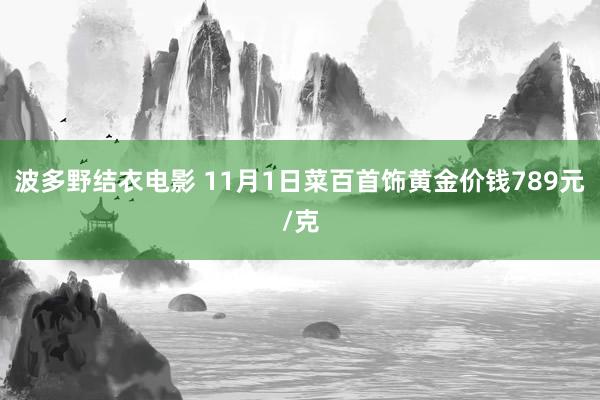 波多野结衣电影 11月1日菜百首饰黄金价钱789元/克